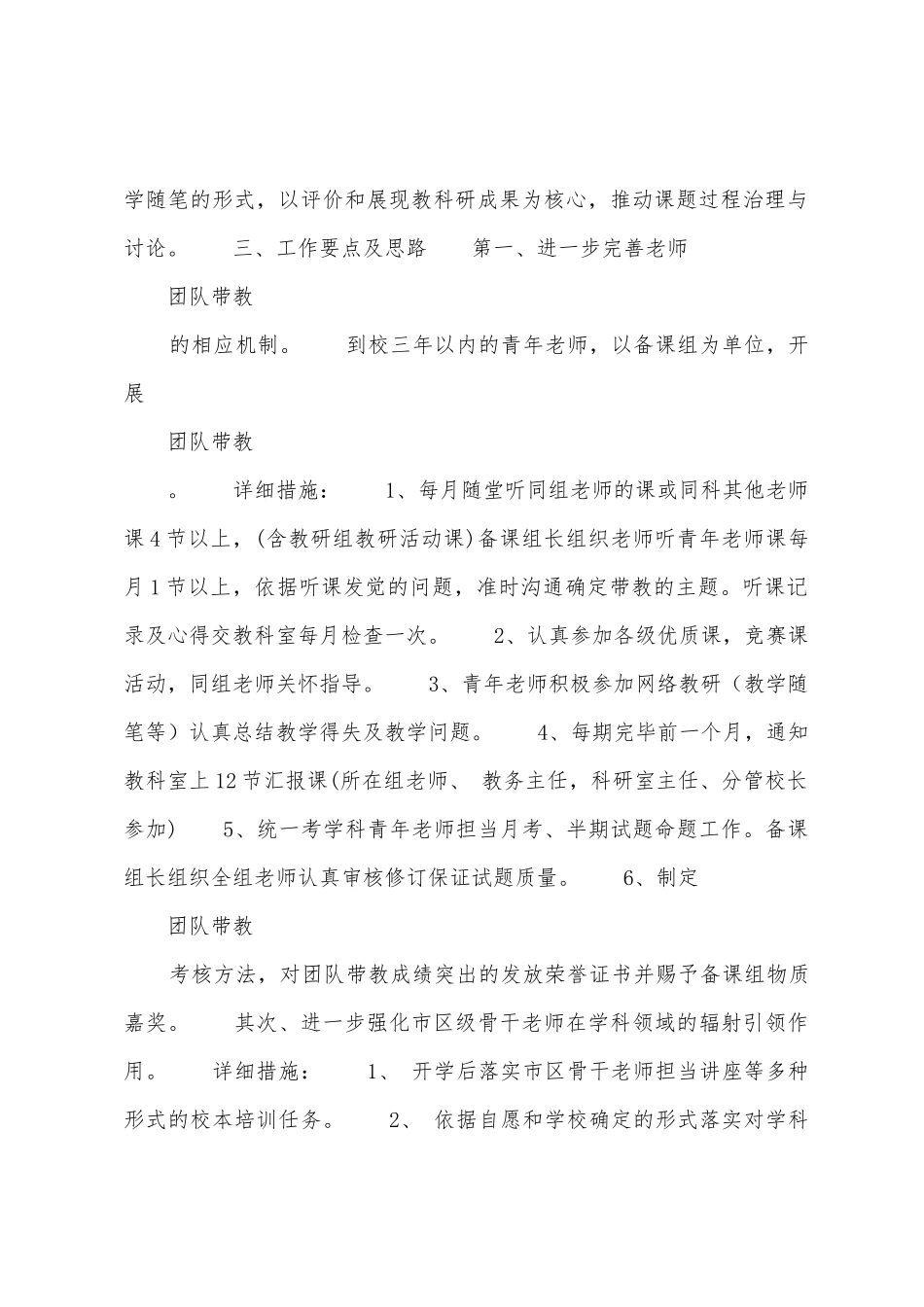 学随笔的形式，以评价和展现教科研成果为核心，推动课题过程治理与讨论。　　三、工作要点及思路　　第一、进一步完善老师

团队带教

的相应机制。　　到校三年以内的青年老师，以备课组为单位，开展

团队带教

。　　详细措施：　　1、每月随堂听同组老师的课或同科其他老师课4节以上，(含教研组教研活动课)备课组长组织老师听青年老师课每月1节以上，依据听课发觉的问题，准时沟通确定带教的主题。听课记录及心得交教科室每月检查一次。　　2、认真参加各级优质课，竞赛课活动，同组老师关怀指导。　　3、青年老师积极参加网络教研（教学随笔等）认真总结教学得失及教学问题。　　4、每期完毕前一个月，通知教科室上12节汇报课(所在组老师、 教务主任，科研室主任、分管校长参加)　　5、统一考学科青年老师担当月考、半期试题命题工作。备课组长组织全组老师认真审核修订保证试题质量。　　6、制定

团队带教

考核方法，对团队带教成绩突出的发放荣誉证书并赐予备课组物质嘉奖。　　其次、进一步强化市区级骨干老师在学科领域的辐射引领作用。　　详细措施：　　1、 开学后落实市区骨干老师担当讲座等多种形式的校本培训任务。　　2、 依据自愿和学校确定的形式落实对学科